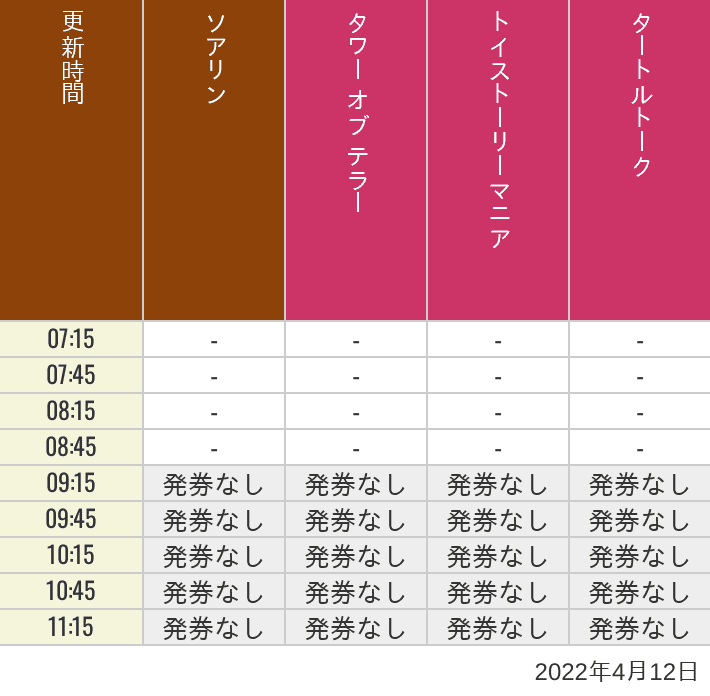 | 更新時間 | ソアリン | タワー オブ テラー | トイストーリーマニア | タートルトーク |
|---|---|---|---|---|
| 07:15 | - | - | - | - |
| 07:45 | - | - | - | - |
| 08:15 | - | - | - | - |
| 08:45 | - | - | - | - |
| 09:15 | 発券なし | 発券なし | 発券なし | 発券なし |
| 09:45 | 発券なし | 発券なし | 発券なし | 発券なし |
| 10:15 | 発券なし | 発券なし | 発券なし | 発券なし |
| 10:45 | 発券なし | 発券なし | 発券なし | 発券なし |
| 11:15 | 発券なし | 発券なし | 発券なし | 発券なし |

2022年4月12日